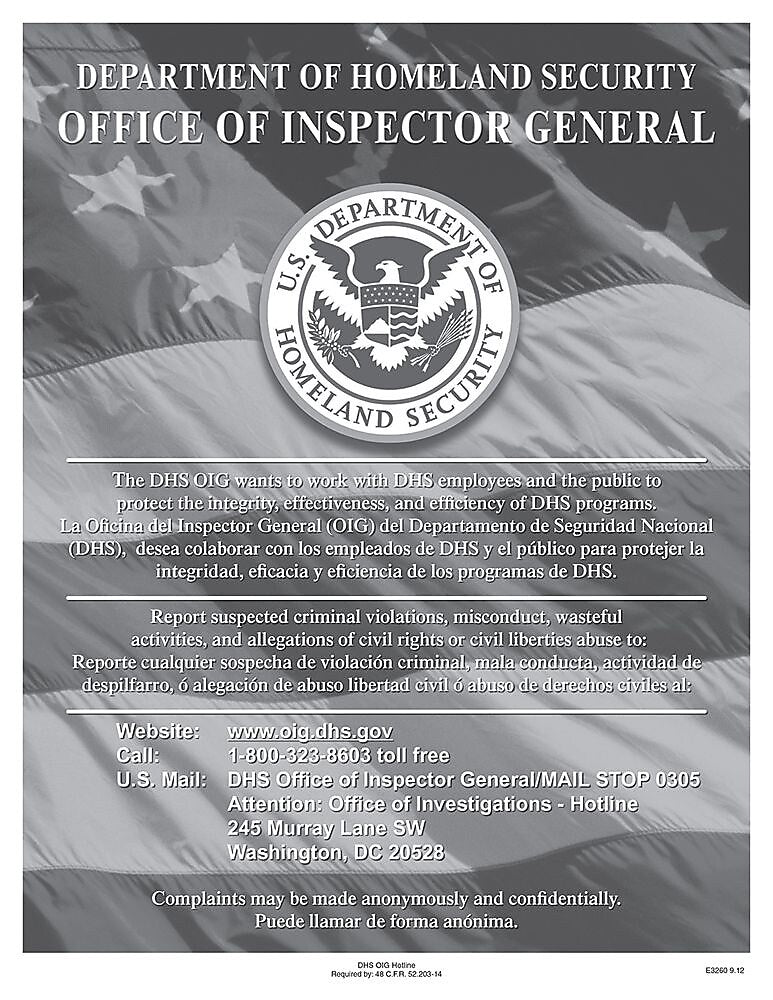 DEPARTMENT OF HOMELAND SECURITY
OFFICE OF INSPECTOR GENERAL

U.S. DEPARTMENT OF HOMELAND SECURITY

The DHS OIG wants to work with DHS employees and the public to protect the integrity, effectiveness, and efficiency of DHS programs.
La Oficina del Inspector General (OIG) del Departamento de Seguridad Nacional (DHS), desea colaborar con los empleados de DHS y el público para protejer la integridad, eficacia y eficiencia de los programas de DHS.

Report suspected criminal violations, misconduct, wasteful activities, and allegations of civil rights or civil liberties abuse to:
Reporte cualquier sospecha de violación criminal, mala conducta, actividad de despilfarro, ó alegación de abuso libertad civil ó abuso de derechos civiles al:

Website: www.oig.dhs.gov
Call: 1-800-323-8603 toll free
U.S. Mail: DHS Office of Inspector General/MAIL STOP 0305
Attention: Office of Investigations - Hotline
245 Murray Lane SW
Washington, DC 20528

Complaints may be made anonymously and confidentially.
Puede llamar de forma anónima.

DHS OIG Hotline
Required by: 48 C.F.R. 52.203-14

E3260 9.12